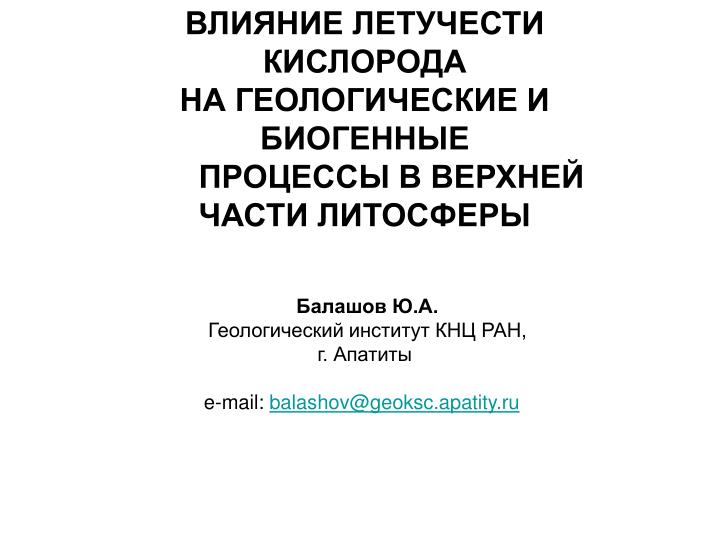 ВЛИЯНИЕ ЛЕТУЧЕСТИ КИСЛОРОДА
НА ГЕОЛОГИЧЕСКИЕ И БИОГЕННЫЕ
ПРОЦЕССЫ В ВЕРХНЕЙ ЧАСТИ ЛИТОСФЕРЫ

Балашов Ю.А.
Геологический институт КНЦ РАН,
г. Апатиты

e-mail: balashov@geoksc.apatity.ru